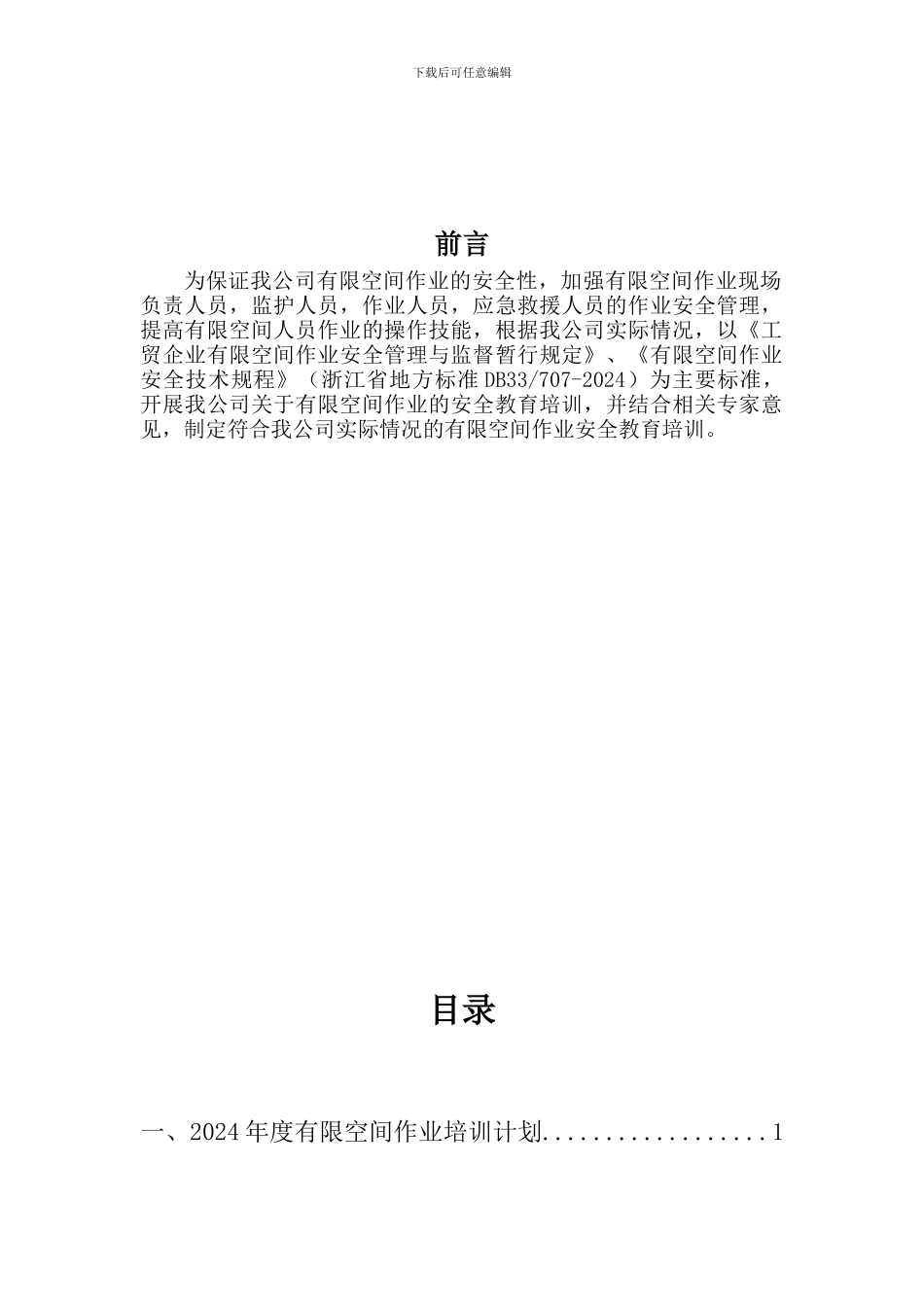 下载后可任意编辑

前言

为保证我公司有限空间作业的安全性，加强有限空间作业现场负责人员，监护人员，作业人员，应急救援人员的作业安全管理，提高有限空间人员作业的操作技能，根据我公司实际情况，以《工贸企业有限空间作业安全管理与监督暂行规定》、《有限空间作业安全技术规程》（浙江省地方标准 DB33/707-2024）为主要标准，开展我公司关于有限空间作业的安全教育培训，并结合相关专家意见，制定符合我公司实际情况的有限空间作业安全教育培训。

目录

一、2024 年度有限空间作业培训计划..................1